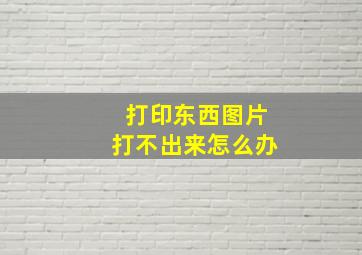 打印东西图片
打不出来怎么办